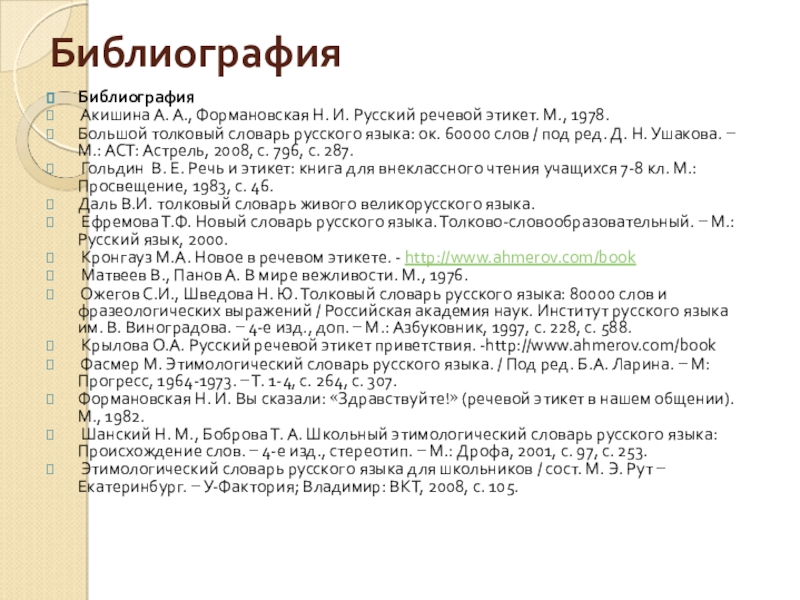 Библиография

Библиография

Акишина А. А., Формановская Н. И. Русский речевой этикет. М., 1978.

Большой толковый словарь русского языка: ок. 60000 слов / под ред. Д. Н. Ушакова. – М.: АСТ: Астрель, 2008, с. 796, с. 287.

Гольдин В. Е. Речь и этикет: книга для внеклассного чтения учащихся 7-8 кл. М.: Просвещение, 1983, с. 46.

Даль В.И. толковый словарь живого великорусского языка.

Ефремова Т.Ф. Новый словарь русского языка. Толково-словообразовательный. – М.: Русский язык, 2000.

Кронгауз М.А. Новое в речевом этикете. - http://www.ahmerov.com/book

Матвеев В., Панов А. В мире вежливости. М., 1976.

Ожегов С.И., Шведова Н. Ю. Толковый словарь русского языка: 80000 слов и фразеологических выражений / Российская академия наук. Институт русского языка им. В. Виноградова. – 4-е изд., доп. – М.: Азбуковник, 1997, с. 228, с. 588.

Крылова О.А. Русский речевой этикет приветствия. -http://www.ahmerov.com/book

Фасмер М. Этимологический словарь русского языка. / Под ред. Б.А. Ларина. – М: Прогресс, 1964-1973. – Т. 1-4, с. 264, с. 307.

Формановская Н. И. Вы сказали: «Здравствуйте!» (речевой этикет в нашем общении). М., 1982.

Шанский Н. М., Боброва Т. А. Школьный этимологический словарь русского языка: Происхождение слов. – 4-е изд., стереотип. – М.: Дрофа, 2001, с. 97, с. 253.

Этимологический словарь русского языка для школьников / сост. М. Э. Рут – Екатеринбург. – У-Фактория; Владимир: ВКТ, 2008, с. 105.